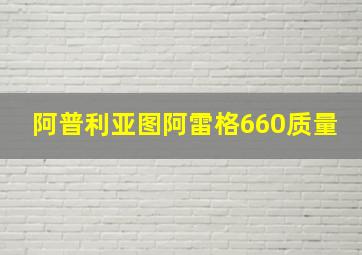 阿普利亚图阿雷格660质量